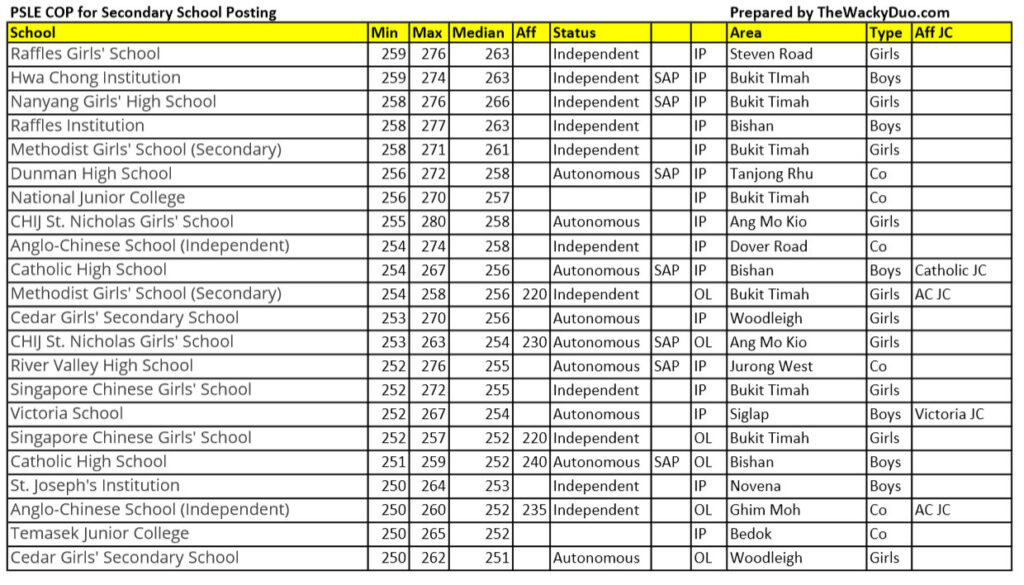 PSLE COP for Secondary School Posting

Prepared by TheWackyDuo.com

| School | Min | Max | Median | Aff | Status | | | Area | Type | Aff JC |
|---|---|---|---|---|---|---|---|---|---|---|
| Raffles Girls' School | 259 | 276 | 263 | | Independent | | IP | Steven Road | Girls | |
| Hwa Chong Institution | 259 | 274 | 263 | | Independent | SAP | IP | Bukit TImah | Boys | |
| Nanyang Girls' High School | 258 | 276 | 266 | | Independent | SAP | IP | Bukit Timah | Girls | |
| Raffles Institution | 258 | 277 | 263 | | Independent | | IP | Bishan | Boys | |
| Methodist Girls' School (Secondary) | 258 | 271 | 261 | | Independent | | IP | Bukit Timah | Girls | |
| Dunman High School | 256 | 272 | 258 | | Autonomous | SAP | IP | Tanjong Rhu | Co | |
| National Junior College | 256 | 270 | 257 | | | | IP | Bukit Timah | Co | |
| CHIJ St. Nicholas Girls' School | 255 | 280 | 258 | | Autonomous | | IP | Ang Mo Kio | Girls | |
| Anglo-Chinese School (Independent) | 254 | 274 | 258 | | Independent | | IP | Dover Road | Co | |
| Catholic High School | 254 | 267 | 256 | | Autonomous | SAP | IP | Bishan | Boys | Catholic JC |
| Methodist Girls' School (Secondary) | 254 | 258 | 256 | 220 | Independent | | OL | Bukit Timah | Girls | AC JC |
| Cedar Girls' Secondary School | 253 | 270 | 256 | | Autonomous | | IP | Woodleigh | Girls | |
| CHIJ St. Nicholas Girls' School | 253 | 263 | 254 | 230 | Autonomous | SAP | OL | Ang Mo Kio | Girls | |
| River Valley High School | 252 | 276 | 255 | | Autonomous | SAP | IP | Jurong West | Co | |
| Singapore Chinese Girls' School | 252 | 272 | 255 | | Independent | | IP | Bukit Timah | Girls | |
| Victoria School | 252 | 267 | 254 | | Autonomous | | IP | Siglap | Boys | Victoria JC |
| Singapore Chinese Girls' School | 252 | 257 | 252 | 220 | Independent | | OL | Bukit Timah | Girls | |
| Catholic High School | 251 | 259 | 252 | 240 | Autonomous | SAP | OL | Bishan | Boys | |
| St. Joseph's Institution | 250 | 264 | 253 | | Independent | | IP | Novena | Boys | |
| Anglo-Chinese School (Independent) | 250 | 260 | 252 | 235 | Independent | | OL | Ghim Moh | Co | AC JC |
| Temasek Junior College | 250 | 265 | 252 | | | | IP | Bedok | Co | |
| Cedar Girls' Secondary School | 250 | 262 | 251 | | Autonomous | | OL | Woodleigh | Girls | |